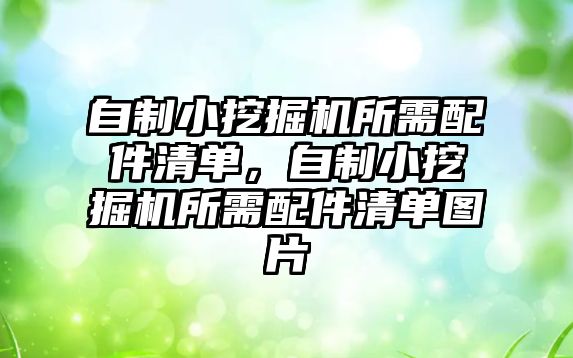 自制小挖掘机所需配件清单，自制小挖掘机所需配件清单图片